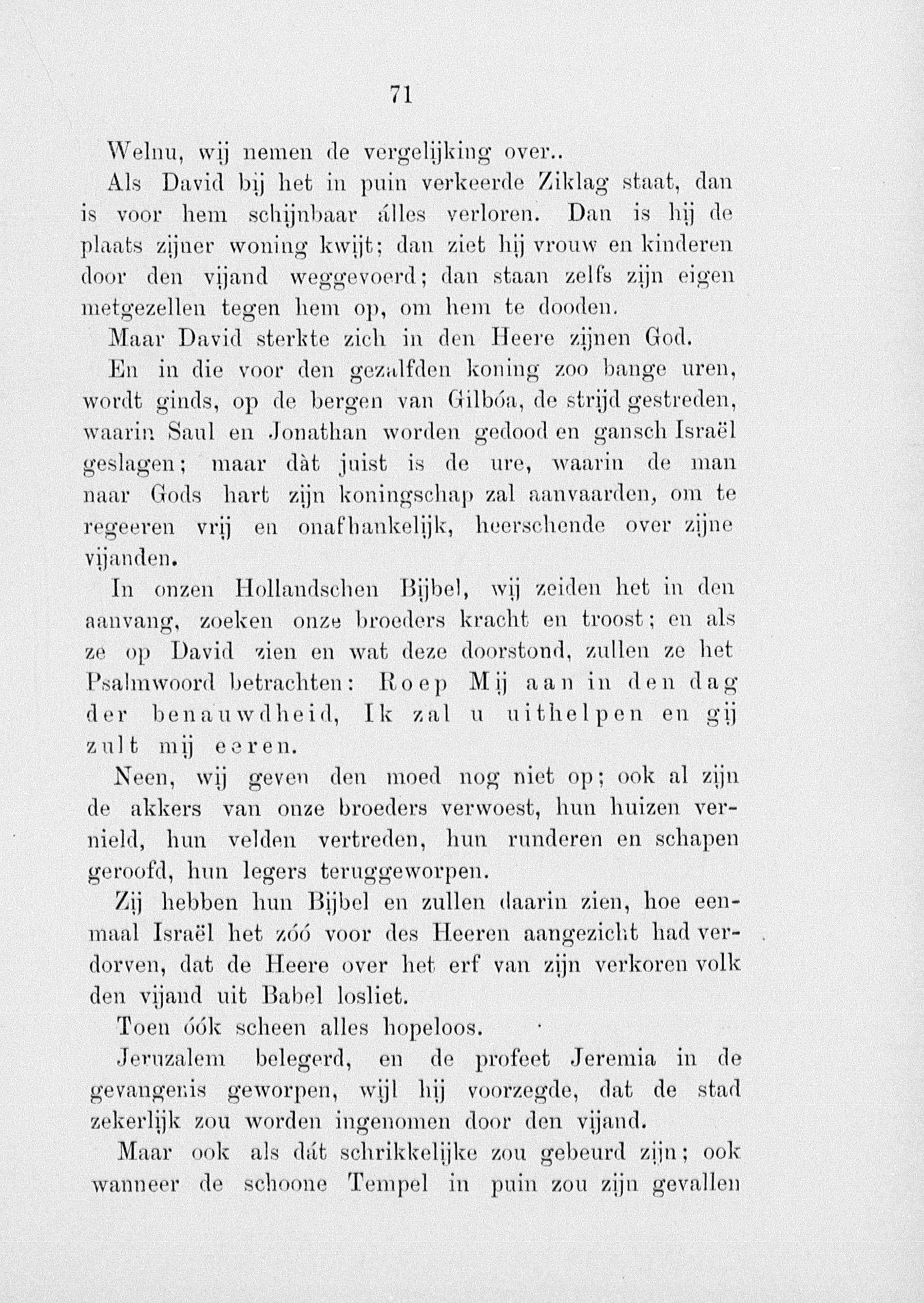 71

Welnu, wij nemen de vergelijking over..

Als David bij het in puin verkeerde Ziklag staat, dan is voor hem schijnbaar álles verloren. Dan is hij de plaats zijner woning kwijt; dan ziet hij vrouw en kinderen door den vijand weggevoerd; dan staan zelfs zijn eigen metgezellen tegen hem op, om hem te dooden.

Maar David sterkte zich in den Heere zijnen God.

En in die voor den gezalfden koning zoo bange uren, wordt ginds, op de bergen van Gilbóa, de strijd gestreden, waarin Saul en Jonathan worden gedood en gansch Israël geslagen; maar dàt juist is de ure, waarin de man naar Gods hart zijn koningschap zal aanvaarden, om te regeeren vrij en onafhankelijk, heerschende over zijne vijanden.

In onzen Hollandschen Bijbel, wij zeiden het in den aanvang, zoeken onze broeders kracht en troost; en als ze op David zien en wat deze doorstond, zullen ze het Psalmwoord betrachten: Roep Mij aan in den dag der benauwdheid, Ik zal u uithelpen en gij zult mij eeren.

Neen, wij geven den moed nog niet op; ook al zijn de akkers van onze broeders verwoest, hun huizen vernield, hun velden vertreden, hun runderen en schapen geroofd, hun legers teruggeworpen.

Zij hebben hun Bijbel en zullen daarin zien, hoe eenmaal Israël het zóó voor des Heeren aangezicht had verdorven, dat de Heere over het erf van zijn verkoren volk den vijand uit Babel losliet.

Toen óók scheen alles hopeloos.

Jeruzalem belegerd, en de profeet Jeremia in de gevangenis geworpen, wijl hij voorzegde, dat de stad zekerlijk zou worden ingenomen door den vijand.

Maar ook als dát schrikkelijke zou gebeurd zijn; ook wanneer de schoone Tempel in puin zou zijn gevallen